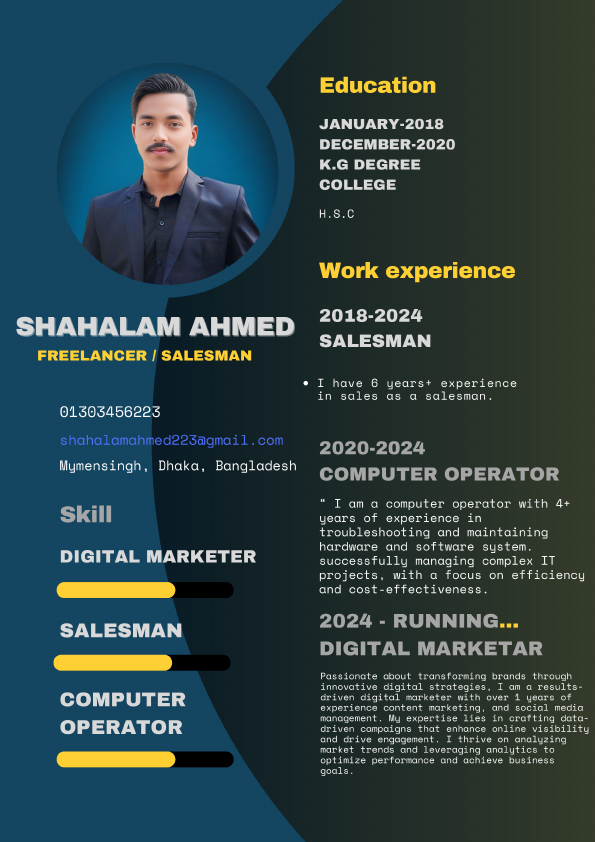 SHAHALAM AHMED
FREELANCER / SALESMAN

01303456223
shahalamahmed223@gmail.com
Mymensingh, Dhaka, Bangladesh

Skill

DIGITAL MARKETER

SALESMAN

COMPUTER OPERATOR

Education

JANUARY-2018
DECEMBER-2020
K.G DEGREE COLLEGE

H.S.C

Work experience

2018-2024
SALESMAN

• I have 6 years+ experience in sales as a salesman.

2020-2024
COMPUTER OPERATOR

" I am a computer operator with 4+ years of experience in troubleshooting and maintaining hardware and software system. successfully managing complex IT projects, with a focus on efficiency and cost-effectiveness.

2024 - RUNNING...
DIGITAL MARKETAR

Passionate about transforming brands through innovative digital strategies, I am a results-driven digital marketer with over 1 years of experience content marketing, and social media management. My expertise lies in crafting data-driven campaigns that enhance online visibility and drive engagement. I thrive on analyzing market trends and leveraging analytics to optimize performance and achieve business goals.